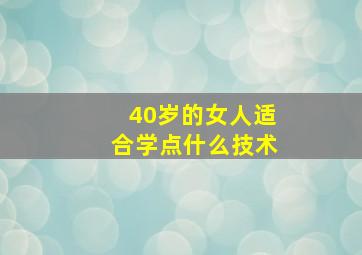 40岁的女人适合学点什么技术